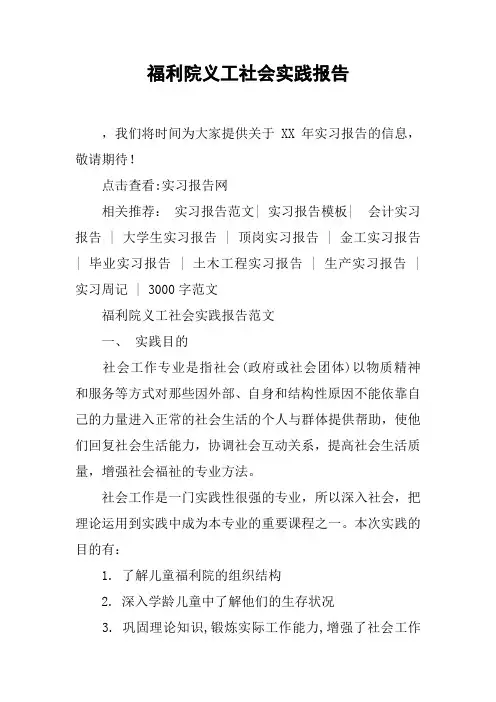 福利院义工社会实践报告

，我们将时间为大家提供关于 XX 年实习报告的信息，敬请期待！

点击查看:实习报告网

相关推荐： 实习报告范文| 实习报告模板| 会计实习报告 | 大学生实习报告 | 顶岗实习报告 | 金工实习报告 | 毕业实习报告 | 土木工程实习报告 | 生产实习报告 | 实习周记 | 3000 字范文

福利院义工社会实践报告范文

一、 实践目的

社会工作专业是指社会(政府或社会团体)以物质精神和服务等方式对那些因外部、自身和结构性原因不能依靠自己的力量进入正常的社会生活的个人与群体提供帮助，使他们回复社会生活能力，协调社会互动关系，提高社会生活质量，增强社会福祉的专业方法。

社会工作是一门实践性很强的专业，所以深入社会，把理论运用到实践中成为本专业的重要课程之一。本次实践的目的有：

1. 了解儿童福利院的组织结构

2. 深入学龄儿童中了解他们的生存状况

3. 巩固理论知识,锻炼实际工作能力,增强了社会工作